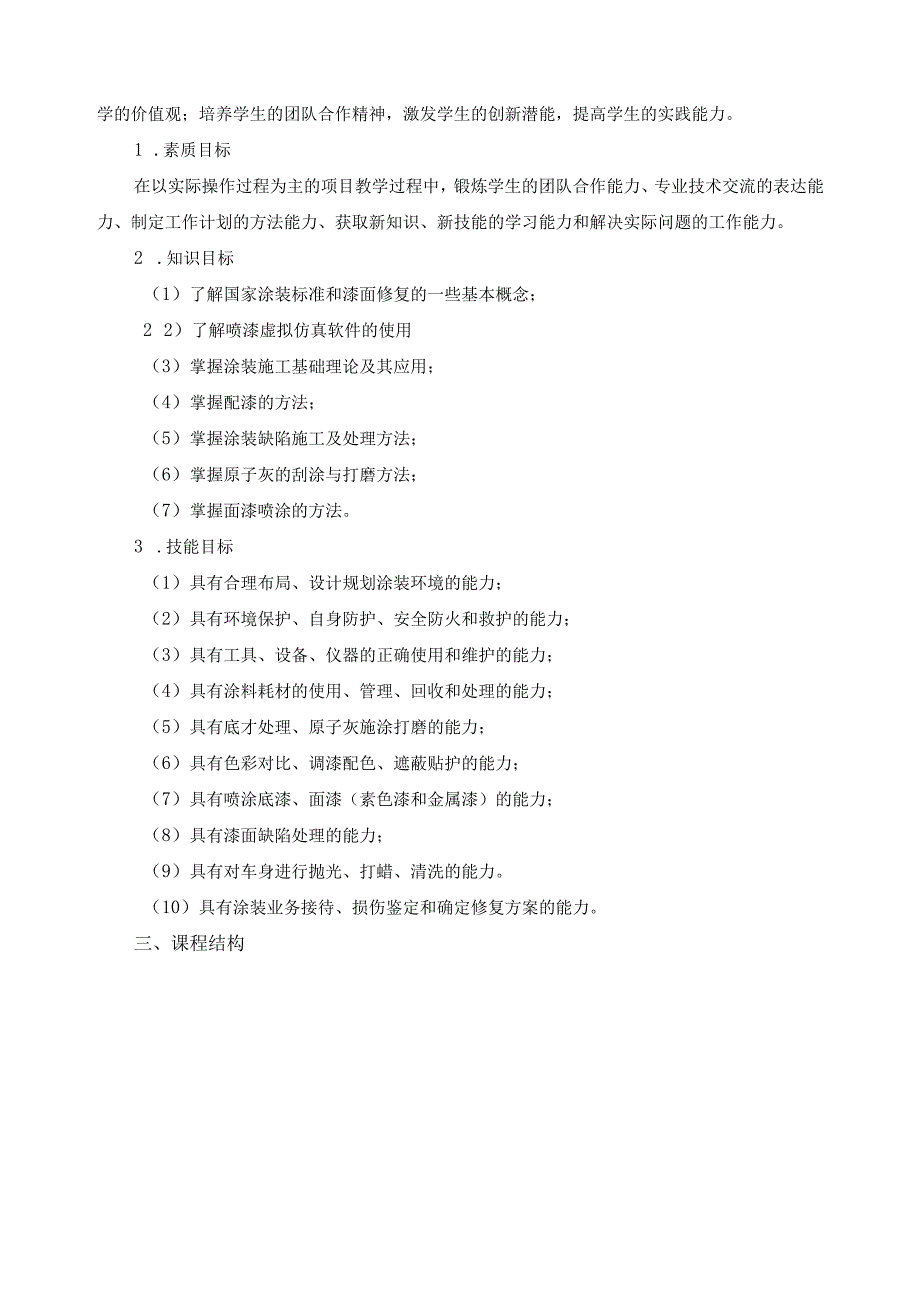 学的价值观；培养学生的团队合作精神，激发学生的创新潜能，提高学生的实践能力。

1 .素质目标

在以实际操作过程为主的项目教学过程中，锻炼学生的团队合作能力、专业技术交流的表达能力、制定工作计划的方法能力、获取新知识、新技能的学习能力和解决实际问题的工作能力。

2 .知识目标

（1）了解国家涂装标准和漆面修复的一些基本概念；

2 2）了解喷漆虚拟仿真软件的使用

（3）掌握涂装施工基础理论及其应用；

（4）掌握配漆的方法；

（5）掌握涂装缺陷施工及处理方法；

（6）掌握原子灰的刮涂与打磨方法；

（7）掌握面漆喷涂的方法。

3 .技能目标

（1）具有合理布局、设计规划涂装环境的能力；

（2）具有环境保护、自身防护、安全防火和救护的能力；

（3）具有工具、设备、仪器的正确使用和维护的能力；

（4）具有涂料耗材的使用、管理、回收和处理的能力；

（5）具有底才处理、原子灰施涂打磨的能力；

（6）具有色彩对比、调漆配色、遮蔽贴护的能力；

（7）具有喷涂底漆、面漆（素色漆和金属漆）的能力；

（8）具有漆面缺陷处理的能力；

（9）具有对车身进行抛光、打蜡、清洗的能力。

（10）具有涂装业务接待、损伤鉴定和确定修复方案的能力。

三、课程结构